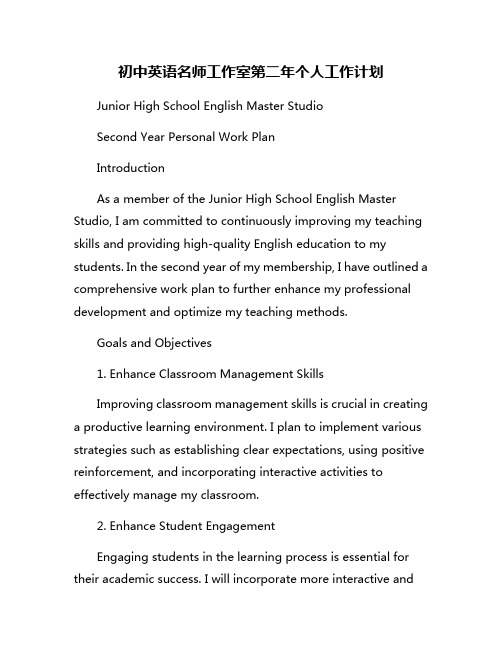 初中英语名师工作室第二年个人工作计划

Junior High School English Master Studio

Second Year Personal Work Plan

Introduction

As a member of the Junior High School English Master Studio, I am committed to continuously improving my teaching skills and providing high-quality English education to my students. In the second year of my membership, I have outlined a comprehensive work plan to further enhance my professional development and optimize my teaching methods.

Goals and Objectives

1. Enhance Classroom Management Skills

Improving classroom management skills is crucial in creating a productive learning environment. I plan to implement various strategies such as establishing clear expectations, using positive reinforcement, and incorporating interactive activities to effectively manage my classroom.

2. Enhance Student Engagement

Engaging students in the learning process is essential for their academic success. I will incorporate more interactive and